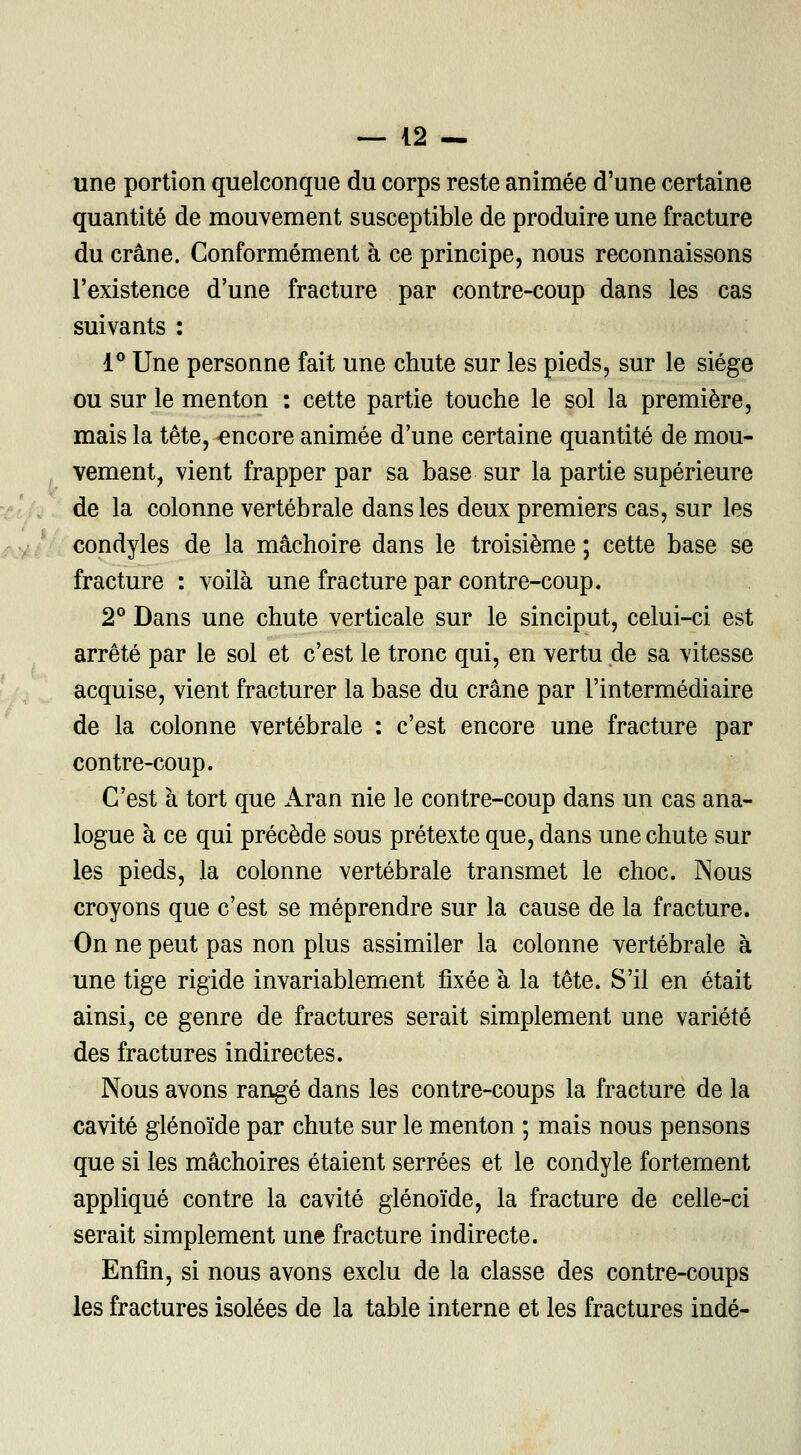 — 12 —

une portion quelconque du corps reste animée d'une certaine quantité de mouvement susceptible de produire une fracture du crâne. Conformément à ce principe, nous reconnaissons l'existence d'une fracture par contre-coup dans les cas suivants :

1° Une personne fait une chute sur les pieds, sur le siége ou sur le menton : cette partie touche le sol la première, mais la tête, encore animée d'une certaine quantité de mouvement, vient frapper par sa base sur la partie supérieure de la colonne vertébrale dans les deux premiers cas, sur les condyles de la mâchoire dans le troisième ; cette base se fracture : voilà une fracture par contre-coup.

2° Dans une chute verticale sur le sinciput, celui-ci est arrêté par le sol et c'est le tronc qui, en vertu de sa vitesse acquise, vient fracturer la base du crâne par l'intermédiaire de la colonne vertébrale : c'est encore une fracture par contre-coup.

C'est à tort que Aran nie le contre-coup dans un cas analogue à ce qui précède sous prétexte que, dans une chute sur les pieds, la colonne vertébrale transmet le choc. Nous croyons que c'est se méprendre sur la cause de la fracture. On ne peut pas non plus assimiler la colonne vertébrale à une tige rigide invariablement fixée à la tête. S'il en était ainsi, ce genre de fractures serait simplement une variété des fractures indirectes.

Nous avons rangé dans les contre-coups la fracture de la cavité glénoïde par chute sur le menton ; mais nous pensons que si les mâchoires étaient serrées et le condyle fortement appliqué contre la cavité glénoïde, la fracture de celle-ci serait simplement une fracture indirecte.

Enfin, si nous avons exclu de la classe des contre-coups les fractures isolées de la table interne et les fractures indé-